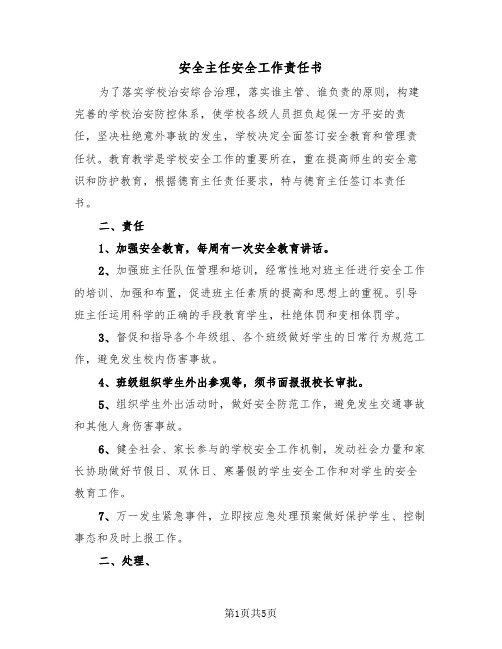 安全主任安全工作责任书

为了落实学校治安综合治理，落实谁主管、谁负责的原则，构建完善的学校治安防控体系，使学校各级人员担负起保一方平安的责任，坚决杜绝意外事故的发生，学校决定全面签订安全教育和管理责任状。教育教学是学校安全工作的重要所在，重在提高师生的安全意识和防护教育，根据德育主任责任要求，特与德育主任签订本责任书。

二、责任

1、加强安全教育，每周有一次安全教育讲话。

2、加强班主任队伍管理和培训，经常性地对班主任进行安全工作的培训、加强和布置，促进班主任素质的提高和思想上的重视。引导班主任运用科学的正确的手段教育学生，杜绝体罚和变相体罚学。

3、督促和指导各个年级组、各个班级做好学生的日常行为规范工作，避免发生校内伤害事故。

4、班级组织学生外出参观等，须书面报报校长审批。

5、组织学生外出活动时，做好安全防范工作，避免发生交通事故和其他人身伤害事故。

6、健全社会、家长参与的学校安全工作机制，发动社会力量和家长协助做好节假日、双休日、寒暑假的学生安全工作和对学生的安全教育工作。

7、万一发生紧急事件，立即按应急处理预案做好保护学生、控制事态和及时上报工作。

二、处理、

第1页共5页